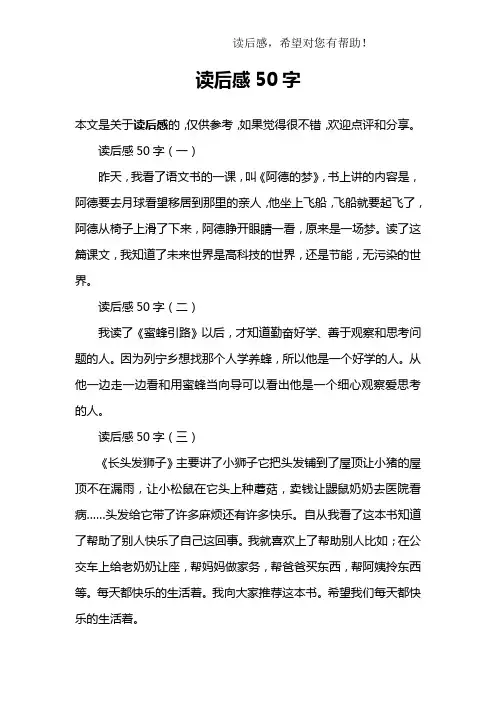 读后感，希望对您有帮助！

读后感 50 字

本文是关于读后感的，仅供参考，如果觉得很不错，欢迎点评和分享。

读后感 50 字（一）

昨天，我看了语文书的一课，叫《阿德的梦》，书上讲的内容是，阿德要去月球看望移居到那里的亲人，他坐上飞船，飞船就要起飞了，阿德从椅子上滑了下来，阿德睁开眼睛一看，原来是一场梦。读了这篇课文，我知道了未来世界是高科技的世界，还是节能，无污染的世界。

读后感 50 字（二）

我读了《蜜蜂引路》以后，才知道勤奋好学、善于观察和思考问题的人。因为列宁乡想找那个人学养蜂，所以他是一个好学的人。从他一边走一边看和用蜜蜂当向导可以看出他是一个细心观察爱思考的人。

读后感 50 字（三）

《长头发狮子》主要讲了小狮子它把头发铺到了屋顶让小猪的屋顶不在漏雨，让小松鼠在它头上种蘑菇，卖钱让鼹鼠奶奶去医院看病……头发给它带了许多麻烦还有许多快乐。自从我看了这本书知道了帮助了别人快乐了自己这回事。我就喜欢上了帮助别人比如；在公交车上给老奶奶让座，帮妈妈做家务，帮爸爸买东西，帮阿姨拎东西等。每天都快乐的生活着。我向大家推荐这本书。希望我们每天都快乐的生活着。